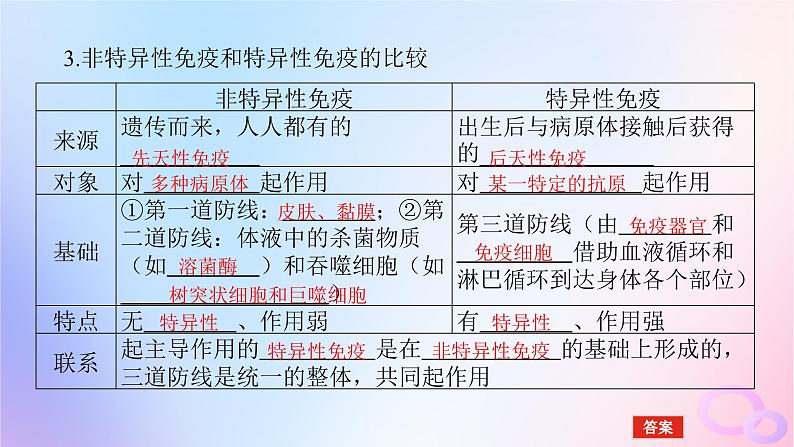 3.非特异性免疫和特异性免疫的比较

|  | 非特异性免疫 | 特异性免疫 |
|---|---|---|
| 来源 | 遗传而来，人人都有的先天性免疫 | 出生后与病原体接触后获得的后天性免疫 |
| 对象 | 对多种病原体起作用 | 对某一特定的抗原起作用 |
| 基础 | ①第一道防线：皮肤、黏膜；②第二道防线：体液中的杀菌物质（如溶菌酶）和吞噬细胞（如树突状细胞和巨噬细胞） | 第三道防线（由免疫器官和免疫细胞借助血液循环和淋巴循环到达身体各个部位） |
| 特点 | 无特异性、作用弱 | 有特异性、作用强 |
| 联系 | 起主导作用的特异性免疫是在非特异性免疫的基础上形成的，三道防线是统一的整体，共同起作用 |  |

答案